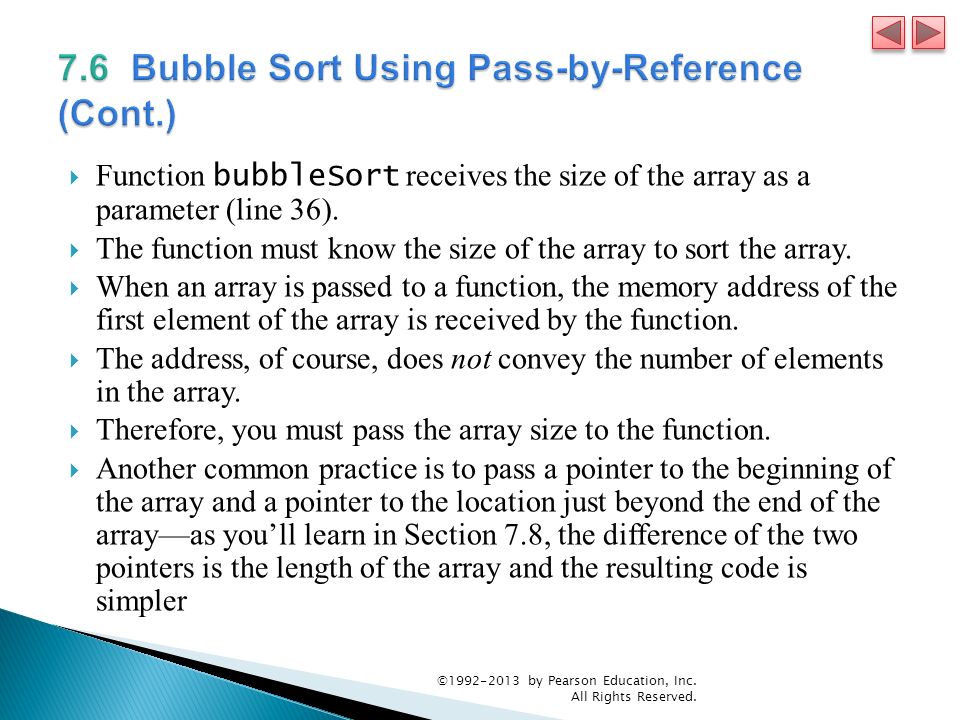 7.6 Bubble Sort Using Pass-by-Reference (Cont.)

Function bubbleSort receives the size of the array as a parameter (line 36).

The function must know the size of the array to sort the array.

When an array is passed to a function, the memory address of the first element of the array is received by the function.

The address, of course, does not convey the number of elements in the array.

Therefore, you must pass the array size to the function.

Another common practice is to pass a pointer to the beginning of the array and a pointer to the location just beyond the end of the array—as you'll learn in Section 7.8, the difference of the two pointers is the length of the array and the resulting code is simpler

©1992-2013 by Pearson Education, Inc. All Rights Reserved.